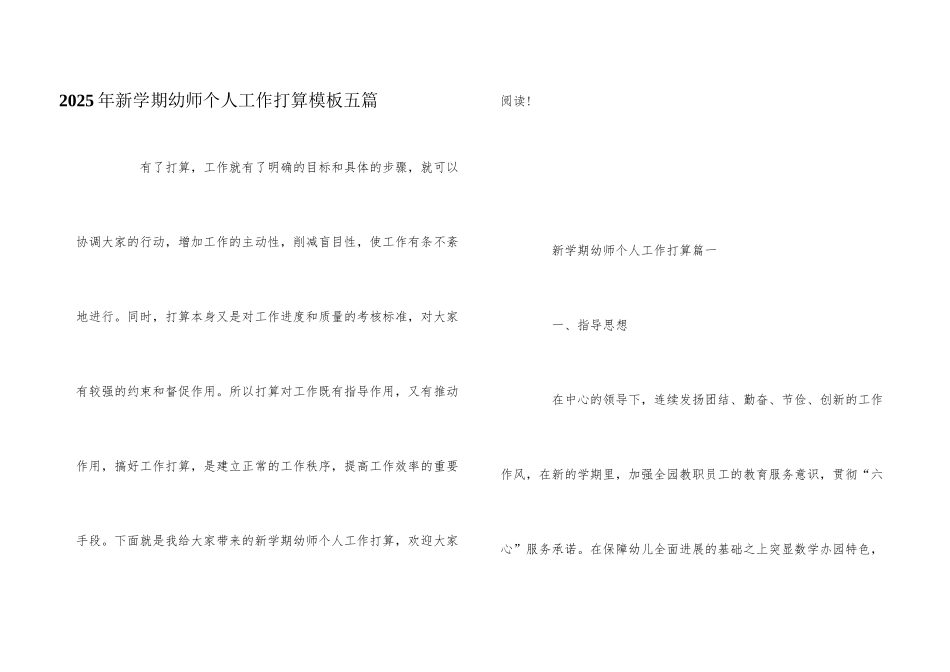 2025年新学期幼师个人工作打算模板五篇

有了打算，工作就有了明确的目标和具体的步骤，就可以协调大家的行动，增加工作的主动性，削减盲目性，使工作有条不紊地进行。同时，打算本身又是对工作进度和质量的考核标准，对大家有较强的约束和督促作用。所以打算对工作既有指导作用，又有推动作用，搞好工作打算，是建立正常的工作秩序，提高工作效率的重要手段。下面就是我给大家带来的新学期幼师个人工作打算，欢迎大家阅读！

新学期幼师个人工作打算篇一

一、指导思想

在中心的领导下，连续发扬团结、勤奋、节俭、创新的工作作风，在新的学期里，加强全园教职员工的教育服务意识，贯彻“六心”服务承诺。在保障幼儿全面进展的基础之上突显数学办园特色，